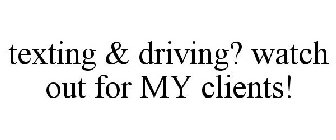 texting & driving? watch out for MY clients!